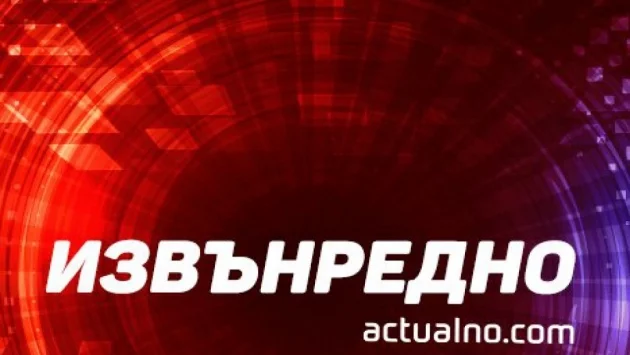 ИЗВЪНРЕДНО
actualno.com